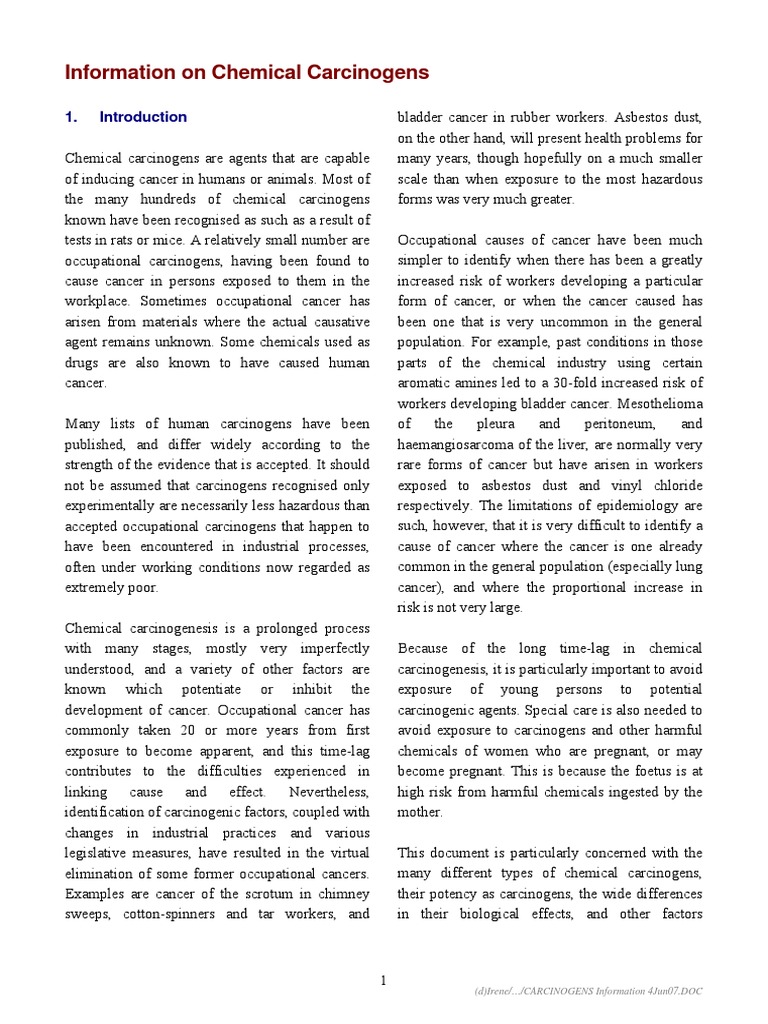 Information on Chemical Carcinogens

1. Introduction

Chemical carcinogens are agents that are capable of inducing cancer in humans or animals. Most of the many hundreds of chemical carcinogens known have been recognised as such as a result of tests in rats or mice. A relatively small number are occupational carcinogens, having been found to cause cancer in persons exposed to them in the workplace. Sometimes occupational cancer has arisen from materials where the actual causative agent remains unknown. Some chemicals used as drugs are also known to have caused human cancer.

Many lists of human carcinogens have been published, and differ widely according to the strength of the evidence that is accepted. It should not be assumed that carcinogens recognised only experimentally are necessarily less hazardous than accepted occupational carcinogens that happen to have been encountered in industrial processes, often under working conditions now regarded as extremely poor.

Chemical carcinogenesis is a prolonged process with many stages, mostly very imperfectly understood, and a variety of other factors are known which potentiate or inhibit the development of cancer. Occupational cancer has commonly taken 20 or more years from first exposure to become apparent, and this time-lag contributes to the difficulties experienced in linking cause and effect. Nevertheless, identification of carcinogenic factors, coupled with changes in industrial practices and various legislative measures, have resulted in the virtual elimination of some former occupational cancers. Examples are cancer of the scrotum in chimney sweeps, cotton-spinners and tar workers, and bladder cancer in rubber workers. Asbestos dust, on the other hand, will present health problems for many years, though hopefully on a much smaller scale than when exposure to the most hazardous forms was very much greater.

Occupational causes of cancer have been much simpler to identify when there has been a greatly increased risk of workers developing a particular form of cancer, or when the cancer caused has been one that is very uncommon in the general population. For example, past conditions in those parts of the chemical industry using certain aromatic amines led to a 30-fold increased risk of workers developing bladder cancer. Mesothelioma of the pleura and peritoneum, and haemangiosarcoma of the liver, are normally very rare forms of cancer but have arisen in workers exposed to asbestos dust and vinyl chloride respectively. The limitations of epidemiology are such, however, that it is very difficult to identify a cause of cancer where the cancer is one already common in the general population (especially lung cancer), and where the proportional increase in risk is not very large.

Because of the long time-lag in chemical carcinogenesis, it is particularly important to avoid exposure of young persons to potential carcinogenic agents. Special care is also needed to avoid exposure to carcinogens and other harmful chemicals of women who are pregnant, or may become pregnant. This is because the foetus is at high risk from harmful chemicals ingested by the mother.

This document is particularly concerned with the many different types of chemical carcinogens, their potency as carcinogens, the wide differences in their biological effects, and other factors

1

(d)Irene/.../CARCINOGENS Information 4Jun07.DOC